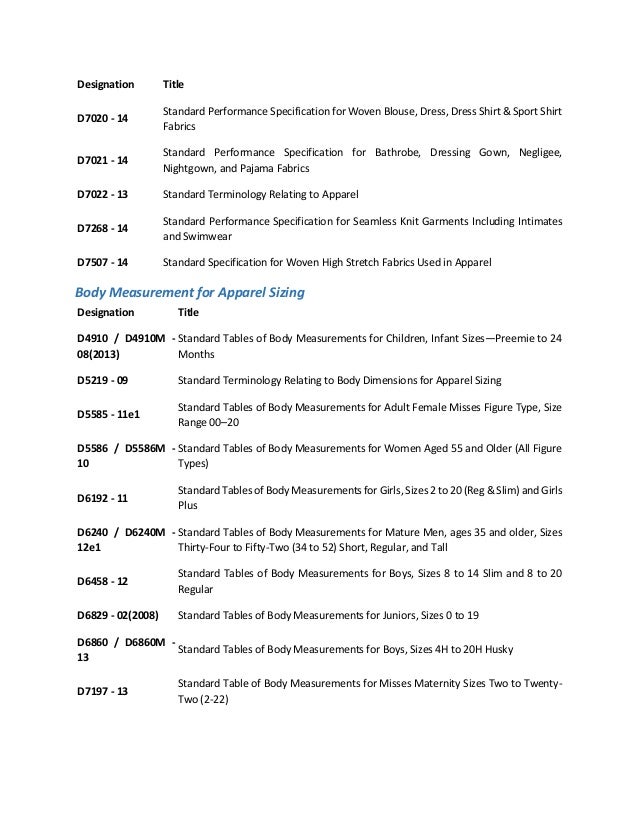 | Designation | Title |
|---|---|
| D7020 - 14 | Standard Performance Specification for Woven Blouse, Dress, Dress Shirt & Sport Shirt Fabrics |
| D7021 - 14 | Standard Performance Specification for Bathrobe, Dressing Gown, Negligee, Nightgown, and Pajama Fabrics |
| D7022 - 13 | Standard Terminology Relating to Apparel |
| D7268 - 14 | Standard Performance Specification for Seamless Knit Garments Including Intimates and Swimwear |
| D7507 - 14 | Standard Specification for Woven High Stretch Fabrics Used in Apparel |

Body Measurement for Apparel Sizing

| Designation | Title |
|---|---|
| D4910 / D4910M - 08(2013) | Standard Tables of Body Measurements for Children, Infant Sizes—Preemie to 24 Months |
| D5219 - 09 | Standard Terminology Relating to Body Dimensions for Apparel Sizing |
| D5585 - 11e1 | Standard Tables of Body Measurements for Adult Female Misses Figure Type, Size Range 00–20 |
| D5586 / D5586M - 10 | Standard Tables of Body Measurements for Women Aged 55 and Older (All Figure Types) |
| D6192 - 11 | Standard Tables of Body Measurements for Girls, Sizes 2 to 20 (Reg & Slim) and Girls Plus |
| D6240 / D6240M - 12e1 | Standard Tables of Body Measurements for Mature Men, ages 35 and older, Sizes Thirty-Four to Fifty-Two (34 to 52) Short, Regular, and Tall |
| D6458 - 12 | Standard Tables of Body Measurements for Boys, Sizes 8 to 14 Slim and 8 to 20 Regular |
| D6829 - 02(2008) | Standard Tables of Body Measurements for Juniors, Sizes 0 to 19 |
| D6860 / D6860M - 13 | Standard Tables of Body Measurements for Boys, Sizes 4H to 20H Husky |
| D7197 - 13 | Standard Table of Body Measurements for Misses Maternity Sizes Two to Twenty-Two (2-22) |